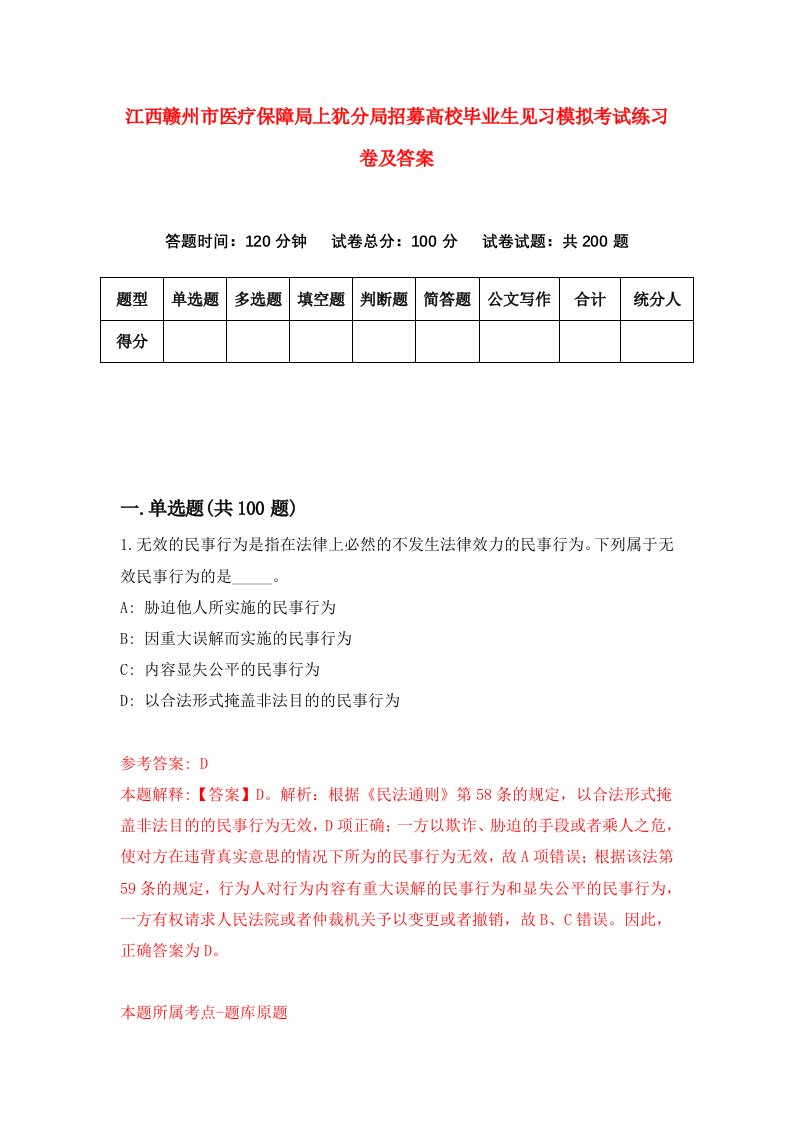 江西赣州市医疗保障局上犹分局招募高校毕业生见习模拟考试练习卷及答案

答题时间：120 分钟　试卷总分：100 分　试卷试题：共 200 题

| 题型 | 单选题 | 多选题 | 填空题 | 判断题 | 简答题 | 公文写作 | 合计 | 统分人 |
|---|---|---|---|---|---|---|---|---|
| 得分 | | | | | | | | |

一.单选题(共 100 题)

1.无效的民事行为是指在法律上必然的不发生法律效力的民事行为。下列属于无效民事行为的是_____。
A: 胁迫他人所实施的民事行为
B: 因重大误解而实施的民事行为
C: 内容显失公平的民事行为
D: 以合法形式掩盖非法目的的民事行为

参考答案: D
本题解释:【答案】D。解析：根据《民法通则》第 58 条的规定，以合法形式掩盖非法目的的民事行为无效，D 项正确；一方以欺诈、胁迫的手段或者乘人之危，使对方在违背真实意思的情况下所为的民事行为无效，故 A 项错误；根据该法第 59 条的规定，行为人对行为内容有重大误解的民事行为和显失公平的民事行为，一方有权请求人民法院或者仲裁机关予以变更或者撤销，故 B、C 错误。因此，正确答案为 D。

本题所属考点-题库原题